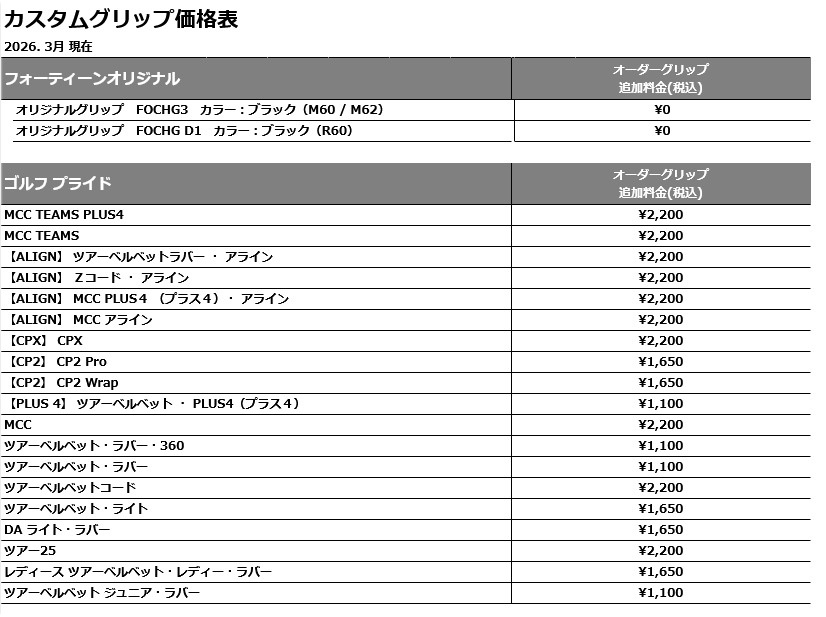 カスタムグリップ価格表

2026. 3月 現在

| フォーティーンオリジナル | オーダーグリップ 追加料金(税込) |
|---|---|
| オリジナルグリップ　FOCHG3　カラー：ブラック（M60 / M62） | ¥0 |
| オリジナルグリップ　FOCHG D1　カラー：ブラック（R60） | ¥0 |

| ゴルフ プライド | オーダーグリップ 追加料金(税込) |
|---|---|
| MCC TEAMS PLUS4 | ¥2,200 |
| MCC TEAMS | ¥2,200 |
| 【ALIGN】 ツアーベルベットラバー ・ アライン | ¥2,200 |
| 【ALIGN】 Zコード ・ アライン | ¥2,200 |
| 【ALIGN】 MCC PLUS4 （プラス4） ・ アライン | ¥2,200 |
| 【ALIGN】 MCC アライン | ¥2,200 |
| 【CPX】 CPX | ¥2,200 |
| 【CP2】 CP2 Pro | ¥1,650 |
| 【CP2】 CP2 Wrap | ¥1,650 |
| 【PLUS 4】 ツアーベルベット ・ PLUS4（プラス4） | ¥1,100 |
| MCC | ¥2,200 |
| ツアーベルベット・ラバー・360 | ¥1,100 |
| ツアーベルベット・ラバー | ¥1,100 |
| ツアーベルベットコード | ¥2,200 |
| ツアーベルベット・ライト | ¥1,650 |
| DA ライト・ラバー | ¥1,650 |
| ツアー25 | ¥2,200 |
| レディース ツアーベルベット・レディー・ラバー | ¥1,650 |
| ツアーベルベット ジュニア・ラバー | ¥1,100 |